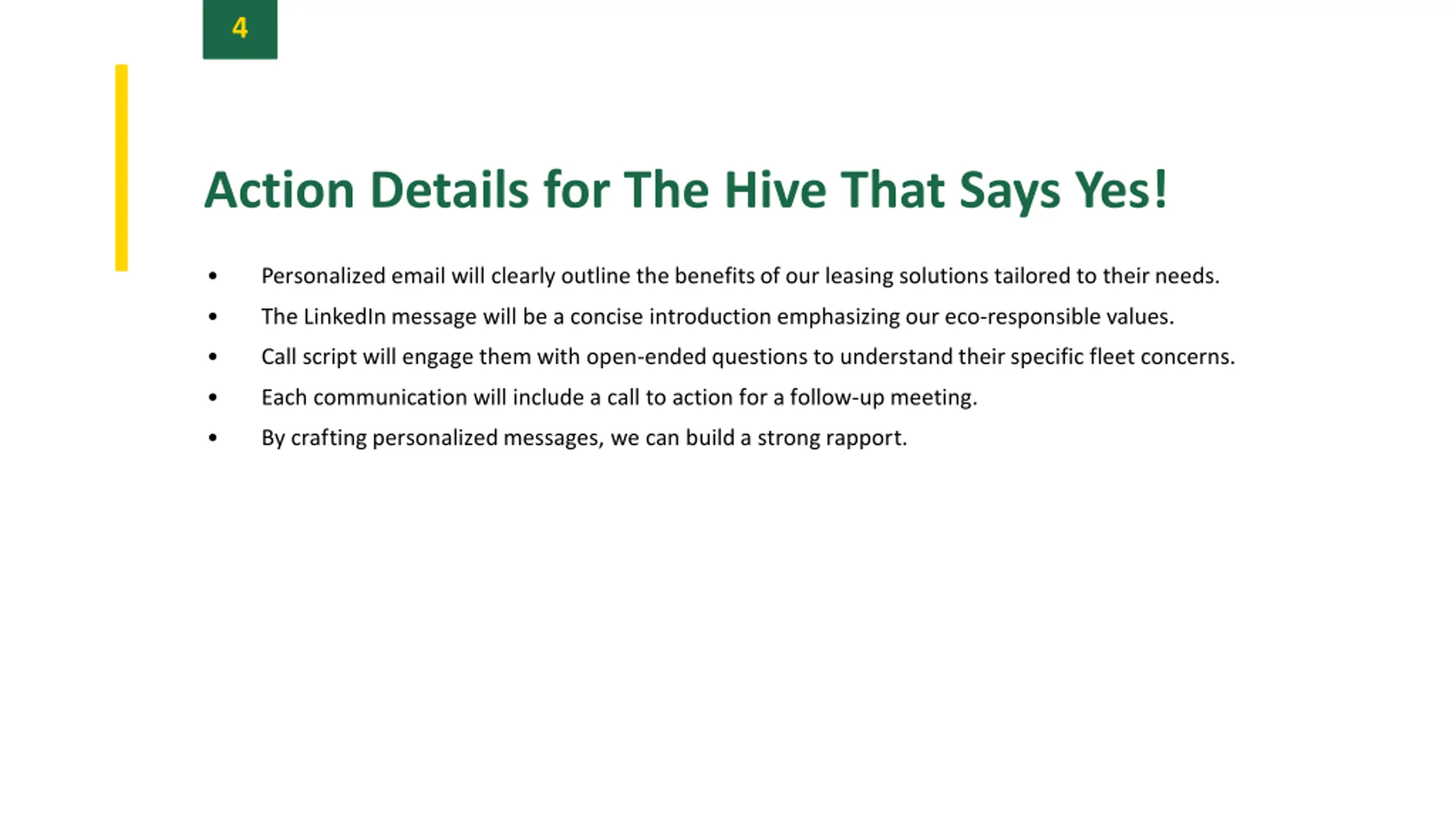 4

Action Details for The Hive That Says Yes!

• Personalized email will clearly outline the benefits of our leasing solutions tailored to their needs.
• The LinkedIn message will be a concise introduction emphasizing our eco-responsible values.
• Call script will engage them with open-ended questions to understand their specific fleet concerns.
• Each communication will include a call to action for a follow-up meeting.
• By crafting personalized messages, we can build a strong rapport.